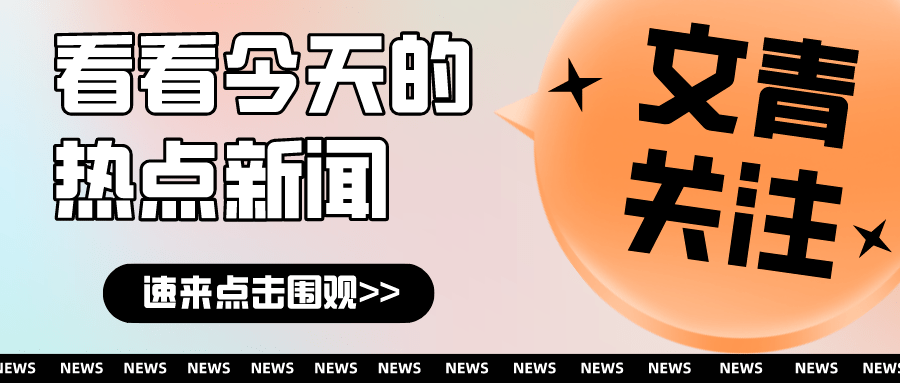 看看今天的
热点新闻

速来点击围观>>

文青
关注

NEWS NEWS NEWS NEWS NEWS NEWS NEWS NEWS NEWS NEWS NEWS NEWS NEWS NEWS